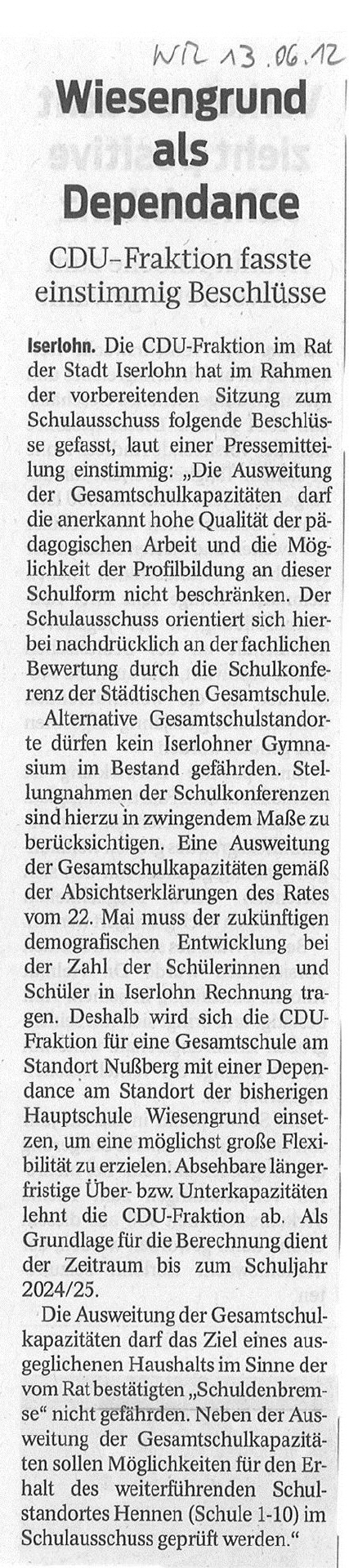 WR 13.06.12

Wiesengrund als Dependance

CDU-Fraktion fasste einstimmig Beschlüsse

Iserlohn. Die CDU-Fraktion im Rat der Stadt Iserlohn hat im Rahmen der vorbereitenden Sitzung zum Schulausschuss folgende Beschlüsse gefasst, laut einer Pressemitteilung einstimmig: „Die Ausweitung der Gesamtschulkapazitäten darf die anerkannt hohe Qualität der pädagogischen Arbeit und die Möglichkeit der Profilbildung an dieser Schulform nicht beschränken. Der Schulausschuss orientiert sich hierbei nachdrücklich an der fachlichen Bewertung durch die Schulkonferenz der Städtischen Gesamtschule.

Alternative Gesamtschulstandorte dürfen kein Iserlohner Gymnasium im Bestand gefährden. Stellungnahmen der Schulkonferenzen sind hierzu in zwingendem Maße zu berücksichtigen. Eine Ausweitung der Gesamtschulkapazitäten gemäß der Absichtserklärungen des Rates vom 22. Mai muss der zukünftigen demografischen Entwicklung bei der Zahl der Schülerinnen und Schüler in Iserlohn Rechnung tragen. Deshalb wird sich die CDU-Fraktion für eine Gesamtschule am Standort Nußberg mit einer Dependance am Standort der bisherigen Hauptschule Wiesengrund einsetzen, um eine möglichst große Flexibilität zu erzielen. Absehbare längerfristige Über- bzw. Unterkapazitäten lehnt die CDU-Fraktion ab. Als Grundlage für die Berechnung dient der Zeitraum bis zum Schuljahr 2024/25.

Die Ausweitung der Gesamtschulkapazitäten darf das Ziel eines ausgeglichenen Haushalts im Sinne der vom Rat bestätigten „Schuldenbremse“ nicht gefährden. Neben der Ausweitung der Gesamtschulkapazitäten sollen Möglichkeiten für den Erhalt des weiterführenden Schulstandortes Hennen (Schule 1-10) im Schulausschuss geprüft werden.“